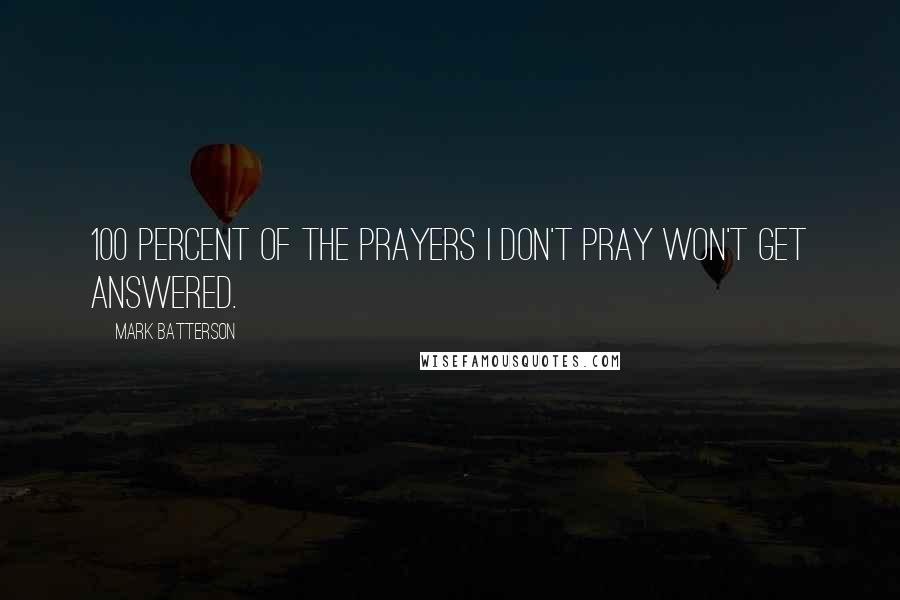 100 PERCENT OF THE PRAYERS I DON'T PRAY WON'T GET ANSWERED.

MARK BATTERSON

WISEFAMOUSQUOTES.COM